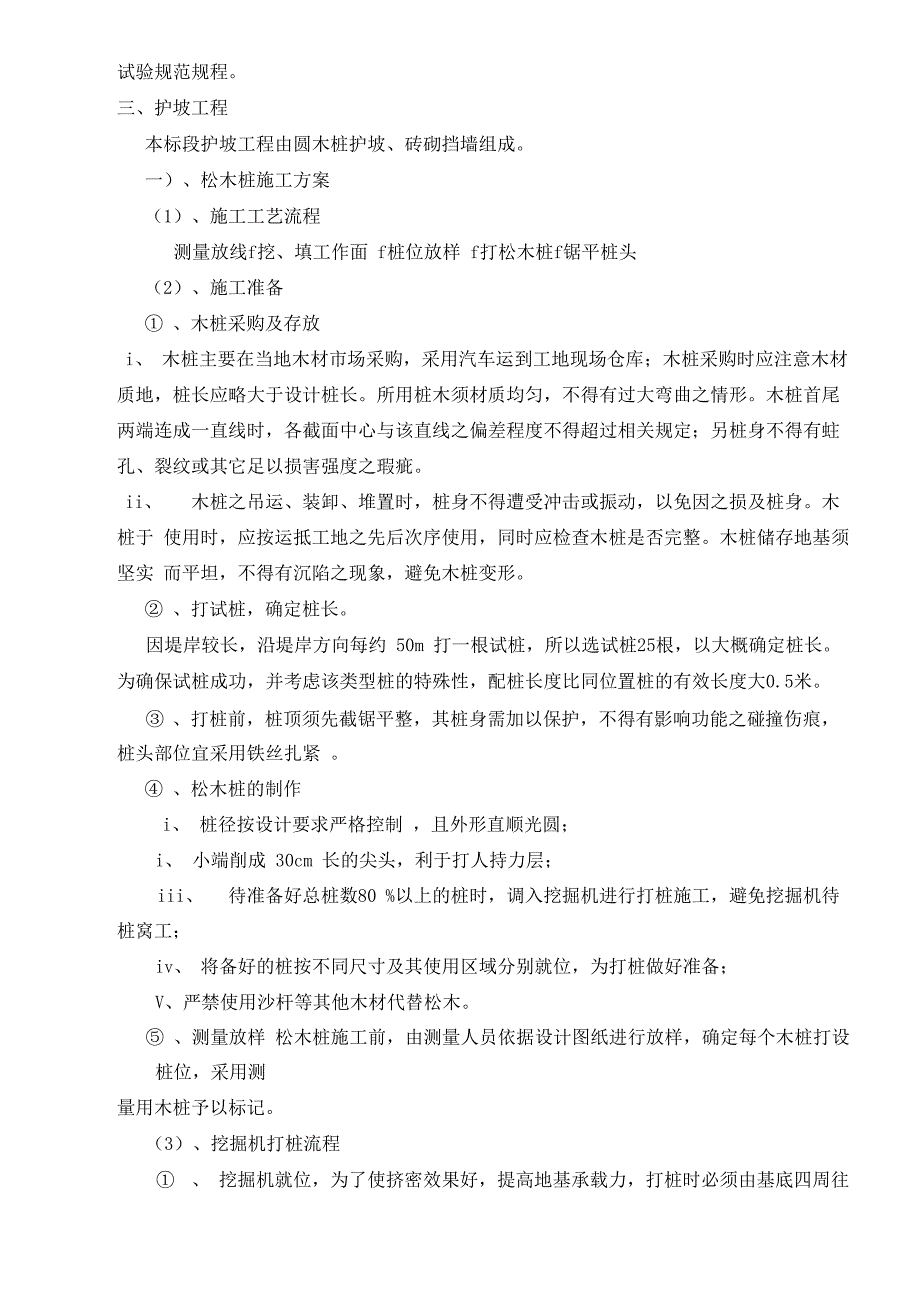 试验规范规程。

三、护坡工程

本标段护坡工程由圆木桩护坡、砖砌挡墙组成。

一）、松木桩施工方案

（1）、施工工艺流程

测量放线f挖、填工作面 f桩位放样 f打松木桩f锯平桩头

（2）、施工准备

① 、木桩采购及存放

i、 木桩主要在当地木材市场采购，采用汽车运到工地现场仓库；木桩采购时应注意木材质地，桩长应略大于设计桩长。所用桩木须材质均匀，不得有过大弯曲之情形。木桩首尾两端连成一直线时，各截面中心与该直线之偏差程度不得超过相关规定；另桩身不得有蛀孔、裂纹或其它足以损害强度之瑕疵。

ii、 木桩之吊运、装卸、堆置时，桩身不得遭受冲击或振动，以免因之损及桩身。木桩于 使用时，应按运抵工地之先后次序使用，同时应检查木桩是否完整。木桩储存地基须坚实 而平坦，不得有沉陷之现象，避免木桩变形。

② 、打试桩，确定桩长。

因堤岸较长，沿堤岸方向每约 50m 打一根试桩，所以选试桩25根，以大概确定桩长。为确保试桩成功，并考虑该类型桩的特殊性，配桩长度比同位置桩的有效长度大0.5米。

③ 、打桩前，桩顶须先截锯平整，其桩身需加以保护，不得有影响功能之碰撞伤痕，桩头部位宜采用铁丝扎紧 。

④ 、松木桩的制作

i、 桩径按设计要求严格控制 ，且外形直顺光圆；

i、 小端削成 30cm 长的尖头，利于打人持力层；

iii、 待准备好总桩数80 %以上的桩时，调入挖掘机进行打桩施工，避免挖掘机待桩窝工；

iv、 将备好的桩按不同尺寸及其使用区域分别就位，为打桩做好准备；

V、严禁使用沙杆等其他木材代替松木。

⑤ 、测量放样 松木桩施工前，由测量人员依据设计图纸进行放样，确定每个木桩打设桩位，采用测

量用木桩予以标记。

（3）、挖掘机打桩流程

① 、 挖掘机就位，为了使挤密效果好，提高地基承载力，打桩时必须由基底四周往